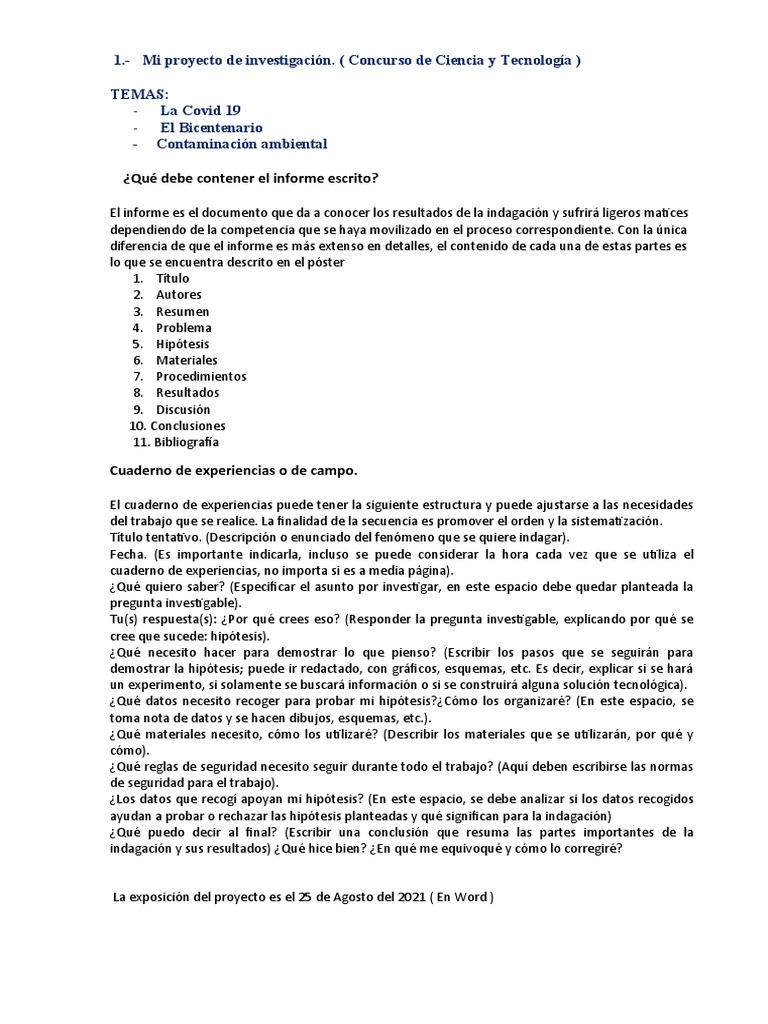 1.- Mi proyecto de investigación. ( Concurso de Ciencia y Tecnología )

TEMAS:
- La Covid 19
- El Bicentenario
- Contaminación ambiental

¿Qué debe contener el informe escrito?

El informe es el documento que da a conocer los resultados de la indagación y sufrirá ligeros matices dependiendo de la competencia que se haya movilizado en el proceso correspondiente. Con la única diferencia de que el informe es más extenso en detalles, el contenido de cada una de estas partes es lo que se encuentra descrito en el póster
1. Título
2. Autores
3. Resumen
4. Problema
5. Hipótesis
6. Materiales
7. Procedimientos
8. Resultados
9. Discusión
10. Conclusiones
11. Bibliografía

Cuaderno de experiencias o de campo.

El cuaderno de experiencias puede tener la siguiente estructura y puede ajustarse a las necesidades del trabajo que se realice. La finalidad de la secuencia es promover el orden y la sistematización.
Título tentativo. (Descripción o enunciado del fenómeno que se quiere indagar).
Fecha. (Es importante indicarla, incluso se puede considerar la hora cada vez que se utiliza el cuaderno de experiencias, no importa si es a media página).
¿Qué quiero saber? (Especificar el asunto por investigar, en este espacio debe quedar planteada la pregunta investigable).
Tu(s) respuesta(s): ¿Por qué crees eso? (Responder la pregunta investigable, explicando por qué se cree que sucede: hipótesis).
¿Qué necesito hacer para demostrar lo que pienso? (Escribir los pasos que se seguirán para demostrar la hipótesis; puede ir redactado, con gráficos, esquemas, etc. Es decir, explicar si se hará un experimento, si solamente se buscará información o si se construirá alguna solución tecnológica).
¿Qué datos necesito recoger para probar mi hipótesis?¿Cómo los organizaré? (En este espacio, se toma nota de datos y se hacen dibujos, esquemas, etc.).
¿Qué materiales necesito, cómo los utilizaré? (Describir los materiales que se utilizarán, por qué y cómo).
¿Qué reglas de seguridad necesito seguir durante todo el trabajo? (Aquí deben escribirse las normas de seguridad para el trabajo).
¿Los datos que recogí apoyan mi hipótesis? (En este espacio, se debe analizar si los datos recogidos ayudan a probar o rechazar las hipótesis planteadas y qué significan para la indagación)
¿Qué puedo decir al final? (Escribir una conclusión que resuma las partes importantes de la indagación y sus resultados) ¿Qué hice bien? ¿En qué me equivoqué y cómo lo corregiré?

La exposición del proyecto es el 25 de Agosto del 2021 ( En Word )